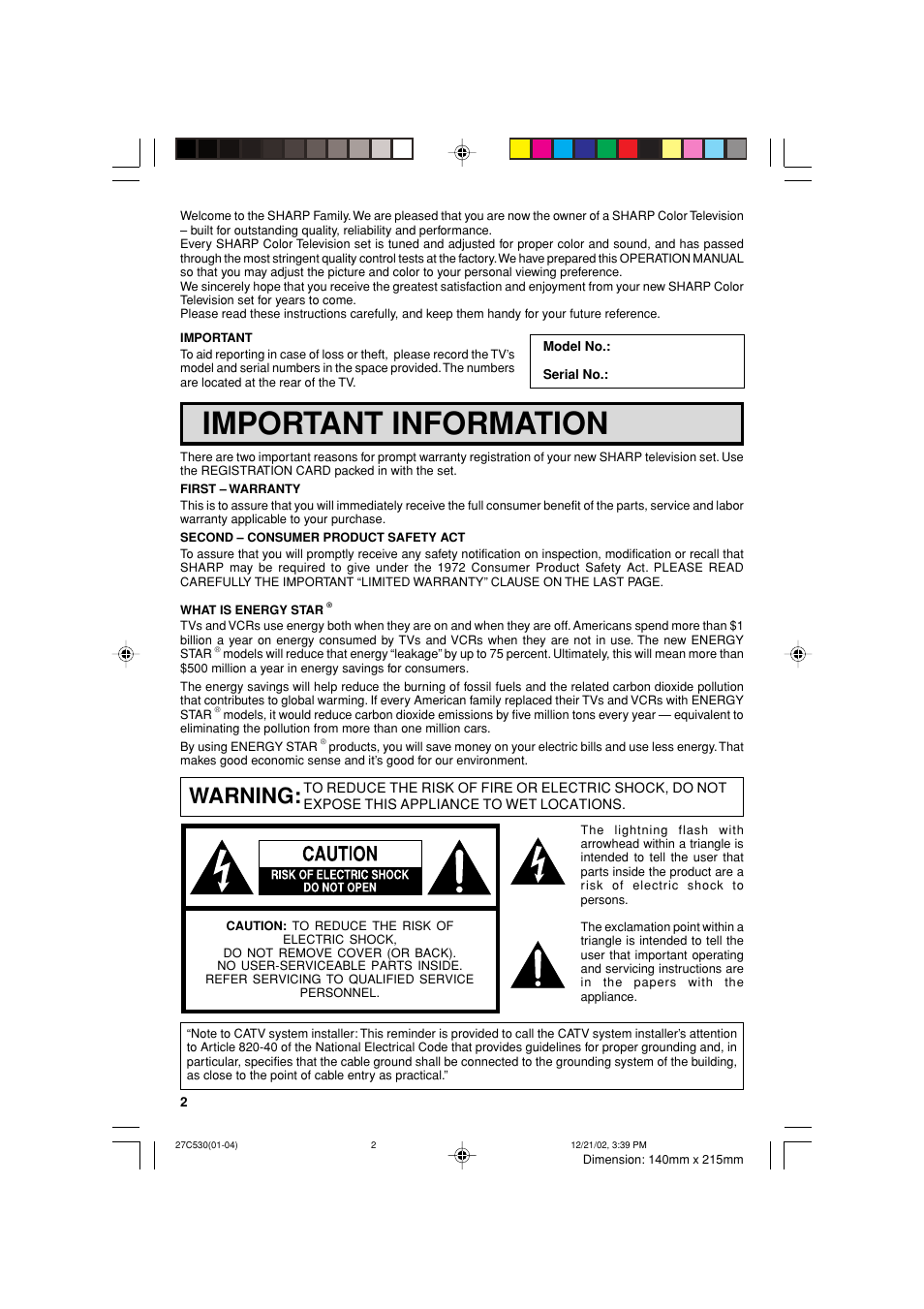 Welcome to the SHARP Family. We are pleased that you are now the owner of a SHARP Color Television – built for outstanding quality, reliability and performance.
Every SHARP Color Television set is tuned and adjusted for proper color and sound, and has passed through the most stringent quality control tests at the factory. We have prepared this OPERATION MANUAL so that you may adjust the picture and color to your personal viewing preference.
We sincerely hope that you receive the greatest satisfaction and enjoyment from your new SHARP Color Television set for years to come.
Please read these instructions carefully, and keep them handy for your future reference.

IMPORTANT
To aid reporting in case of loss or theft, please record the TV's model and serial numbers in the space provided. The numbers are located at the rear of the TV.

Model No.:
Serial No.:

IMPORTANT INFORMATION

There are two important reasons for prompt warranty registration of your new SHARP television set. Use the REGISTRATION CARD packed in with the set.

FIRST – WARRANTY
This is to assure that you will immediately receive the full consumer benefit of the parts, service and labor warranty applicable to your purchase.

SECOND – CONSUMER PRODUCT SAFETY ACT
To assure that you will promptly receive any safety notification on inspection, modification or recall that SHARP may be required to give under the 1972 Consumer Product Safety Act. PLEASE READ CAREFULLY THE IMPORTANT "LIMITED WARRANTY" CLAUSE ON THE LAST PAGE.

WHAT IS ENERGY STAR ®
TVs and VCRs use energy both when they are on and when they are off. Americans spend more than $1 billion a year on energy consumed by TVs and VCRs when they are not in use. The new ENERGY STAR ® models will reduce that energy "leakage" by up to 75 percent. Ultimately, this will mean more than $500 million a year in energy savings for consumers.
The energy savings will help reduce the burning of fossil fuels and the related carbon dioxide pollution that contributes to global warming. If every American family replaced their TVs and VCRs with ENERGY STAR ® models, it would reduce carbon dioxide emissions by five million tons every year — equivalent to eliminating the pollution from more than one million cars.
By using ENERGY STAR ® products, you will save money on your electric bills and use less energy. That makes good economic sense and it's good for our environment.

WARNING: TO REDUCE THE RISK OF FIRE OR ELECTRIC SHOCK, DO NOT EXPOSE THIS APPLIANCE TO WET LOCATIONS.

CAUTION
RISK OF ELECTRIC SHOCK
DO NOT OPEN

CAUTION: TO REDUCE THE RISK OF ELECTRIC SHOCK, DO NOT REMOVE COVER (OR BACK). NO USER-SERVICEABLE PARTS INSIDE. REFER SERVICING TO QUALIFIED SERVICE PERSONNEL.

The lightning flash with arrowhead within a triangle is intended to tell the user that parts inside the product are a risk of electric shock to persons.

The exclamation point within a triangle is intended to tell the user that important operating and servicing instructions are in the papers with the appliance.

"Note to CATV system installer: This reminder is provided to call the CATV system installer's attention to Article 820-40 of the National Electrical Code that provides guidelines for proper grounding and, in particular, specifies that the cable ground shall be connected to the grounding system of the building, as close to the point of cable entry as practical."

2

27C530(01-04)
2
12/21/02, 3:39 PM
Dimension: 140mm x 215mm